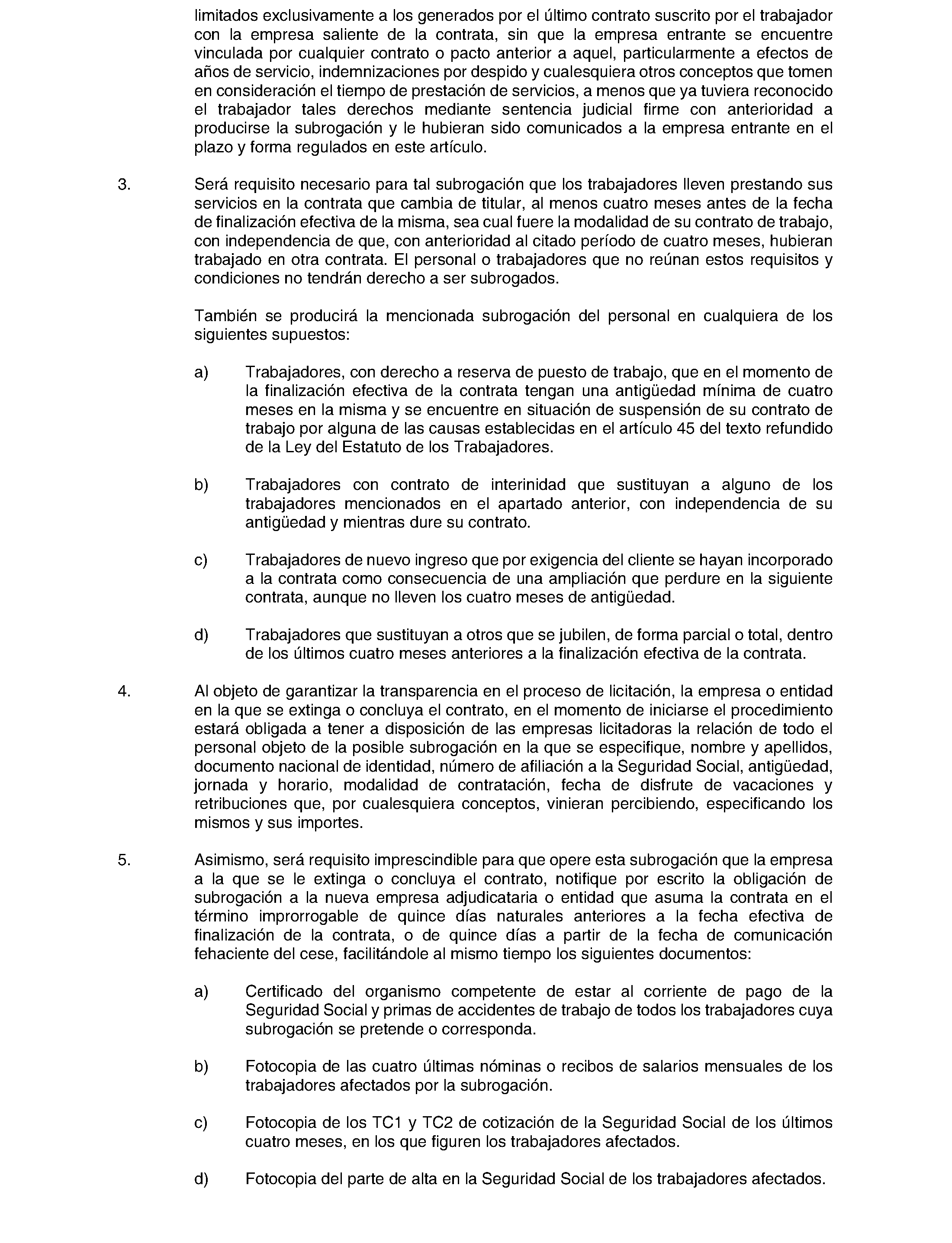 limitados exclusivamente a los generados por el último contrato suscrito por el trabajador con la empresa saliente de la contrata, sin que la empresa entrante se encuentre vinculada por cualquier contrato o pacto anterior a aquel, particularmente a efectos de años de servicio, indemnizaciones por despido y cualesquiera otros conceptos que tomen en consideración el tiempo de prestación de servicios, a menos que ya tuviera reconocido el trabajador tales derechos mediante sentencia judicial firme con anterioridad a producirse la subrogación y le hubieran sido comunicados a la empresa entrante en el plazo y forma regulados en este artículo.

3. Será requisito necesario para tal subrogación que los trabajadores lleven prestando sus servicios en la contrata que cambia de titular, al menos cuatro meses antes de la fecha de finalización efectiva de la misma, sea cual fuere la modalidad de su contrato de trabajo, con independencia de que, con anterioridad al citado período de cuatro meses, hubieran trabajado en otra contrata. El personal o trabajadores que no reúnan estos requisitos y condiciones no tendrán derecho a ser subrogados.

También se producirá la mencionada subrogación del personal en cualquiera de los siguientes supuestos:

a) Trabajadores, con derecho a reserva de puesto de trabajo, que en el momento de la finalización efectiva de la contrata tengan una antigüedad mínima de cuatro meses en la misma y se encuentre en situación de suspensión de su contrato de trabajo por alguna de las causas establecidas en el artículo 45 del texto refundido de la Ley del Estatuto de los Trabajadores.

b) Trabajadores con contrato de interinidad que sustituyan a alguno de los trabajadores mencionados en el apartado anterior, con independencia de su antigüedad y mientras dure su contrato.

c) Trabajadores de nuevo ingreso que por exigencia del cliente se hayan incorporado a la contrata como consecuencia de una ampliación que perdure en la siguiente contrata, aunque no lleven los cuatro meses de antigüedad.

d) Trabajadores que sustituyan a otros que se jubilen, de forma parcial o total, dentro de los últimos cuatro meses anteriores a la finalización efectiva de la contrata.

4. Al objeto de garantizar la transparencia en el proceso de licitación, la empresa o entidad en la que se extinga o concluya el contrato, en el momento de iniciarse el procedimiento estará obligada a tener a disposición de las empresas licitadoras la relación de todo el personal objeto de la posible subrogación en la que se especifique, nombre y apellidos, documento nacional de identidad, número de afiliación a la Seguridad Social, antigüedad, jornada y horario, modalidad de contratación, fecha de disfrute de vacaciones y retribuciones que, por cualesquiera conceptos, vinieran percibiendo, especificando los mismos y sus importes.

5. Asimismo, será requisito imprescindible para que opere esta subrogación que la empresa a la que se le extinga o concluya el contrato, notifique por escrito la obligación de subrogación a la nueva empresa adjudicataria o entidad que asuma la contrata en el término improrrogable de quince días naturales anteriores a la fecha efectiva de finalización de la contrata, o de quince días a partir de la fecha de comunicación fehaciente del cese, facilitándole al mismo tiempo los siguientes documentos:

a) Certificado del organismo competente de estar al corriente de pago de la Seguridad Social y primas de accidentes de trabajo de todos los trabajadores cuya subrogación se pretende o corresponda.

b) Fotocopia de las cuatro últimas nóminas o recibos de salarios mensuales de los trabajadores afectados por la subrogación.

c) Fotocopia de los TC1 y TC2 de cotización de la Seguridad Social de los últimos cuatro meses, en los que figuren los trabajadores afectados.

d) Fotocopia del parte de alta en la Seguridad Social de los trabajadores afectados.